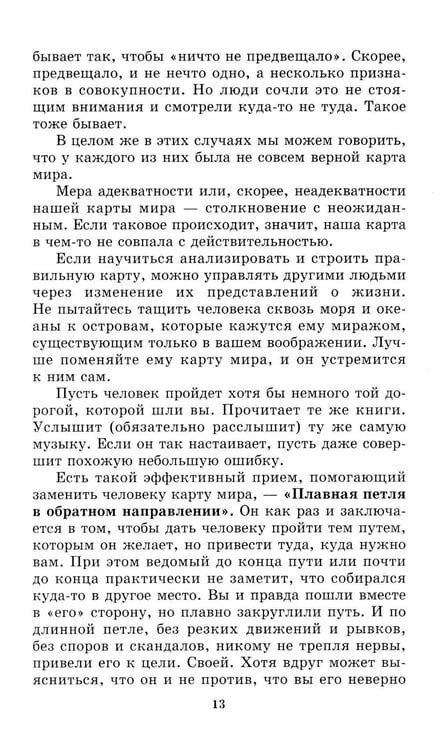 бывает так, чтобы «ничто не предвещало». Скорее, предвещало, и не нечто одно, а несколько признаков в совокупности. Но люди сочли это не стоящим внимания и смотрели куда-то не туда. Такое тоже бывает.

В целом же в этих случаях мы можем говорить, что у каждого из них была не совсем верной карта мира.

Мера адекватности или, скорее, неадекватности нашей карты мира — столкновение с неожиданным. Если таковое происходит, значит, наша карта в чем-то не совпала с действительностью.

Если научиться анализировать и строить правильную карту, можно управлять другими людьми через изменение их представлений о жизни. Не пытайтесь тащить человека сквозь моря и океаны к островам, которые кажутся ему миражом, существующим только в вашем воображении. Лучше поменяйте ему карту мира, и он устремится к ним сам.

Пусть человек пройдет хотя бы немного той дорогой, которой шли вы. Прочитает те же книги. Услышит (обязательно расслышит) ту же самую музыку. Если он так настаивает, пусть даже совершит похожую небольшую ошибку.

Есть такой эффективный прием, помогающий заменить человеку карту мира, — «Плавная петля в обратном направлении». Он как раз и заключается в том, чтобы дать человеку пройти тем путем, которым он желает, но привести туда, куда нужно вам. При этом ведомый до конца пути или почти до конца практически не заметит, что собирался куда-то в другое место. Вы и правда пошли вместе в «его» сторону, но плавно закруглили путь. И по длинной петле, без резких движений и рывков, без споров и скандалов, никому не трепля нервы, привели его к цели. Своей. Хотя вдруг может выясниться, что он и не против, что вы его неверно

13